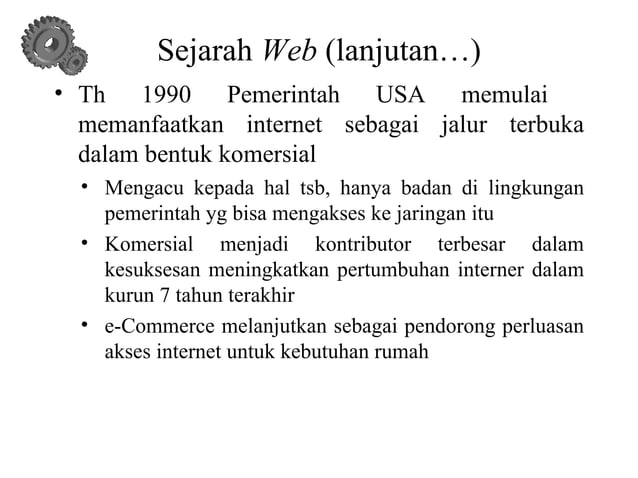 Sejarah Web (lanjutan…)

• Th 1990 Pemerintah USA memulai memanfaatkan internet sebagai jalur terbuka dalam bentuk komersial

• Mengacu kepada hal tsb, hanya badan di lingkungan pemerintah yg bisa mengakses ke jaringan itu

• Komersial menjadi kontributor terbesar dalam kesuksesan meningkatkan pertumbuhan interner dalam kurun 7 tahun terakhir

• e-Commerce melanjutkan sebagai pendorong perluasan akses internet untuk kebutuhan rumah